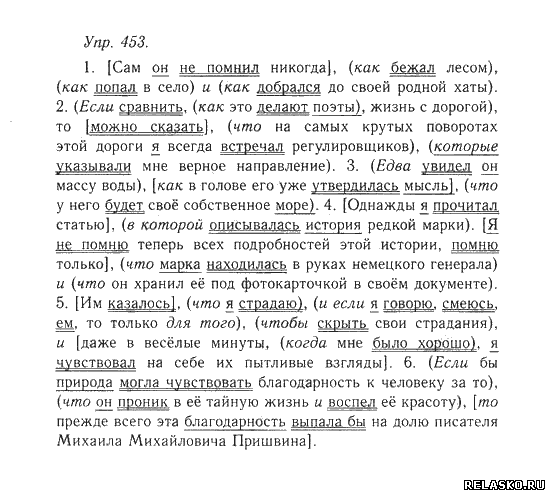 Упр. 453.

1. [Сам он не помнил никогда], (как бежал лесом), (как попал в село) и (как добрался до своей родной хаты). 2. (Если сравнить, (как это делают поэты), жизнь с дорогой), то [можно сказать], (что на самых крутых поворотах этой дороги я всегда встречал регулировщиков), (которые указывали мне верное направление). 3. (Едва увидел он массу воды), [как в голове его уже утвердилась мысль], (что у него будет своё собственное море). 4. [Однажды я прочитал статью], (в которой описывалась история редкой марки). [Я не помню теперь всех подробностей этой истории, помню только], (что марка находилась в руках немецкого генерала) и (что он хранил её под фотокарточкой в своём документе). 5. [Им казалось], (что я страдаю), (и если я говорю, смеюсь, ем, то только для того), (чтобы скрыть свои страдания), и [даже в весёлые минуты, (когда мне было хорошо), я чувствовал на себе их пытливые взгляды]. 6. (Если бы природа могла чувствовать благодарность к человеку за то), (что он проник в её тайную жизнь и воспел её красоту), [то прежде всего эта благодарность выпала бы на долю писателя Михаила Михайловича Пришвина].

RELASKO.RU